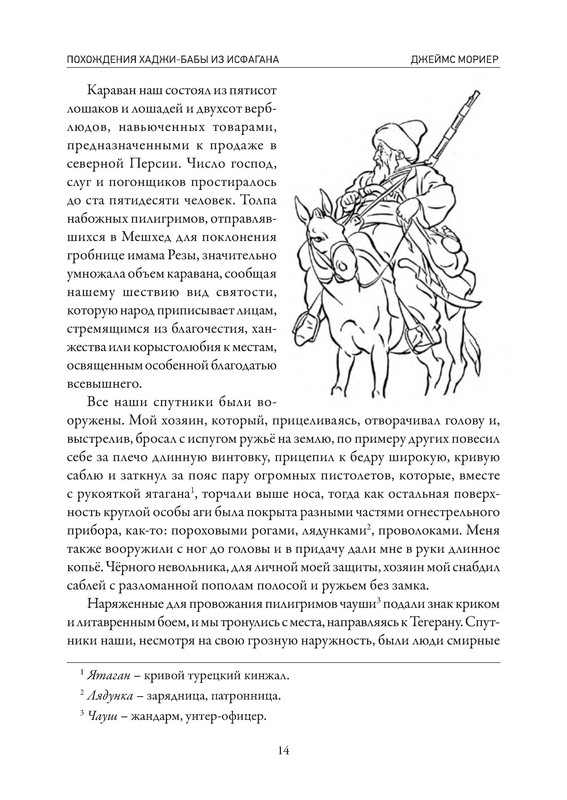 ПОХОЖДЕНИЯ ХАДЖИ-БАБЫ ИЗ ИСФАГАНА ДЖЕЙМС МОРИЕР

Караван наш состоял из пятисот лошаков и лошадей и двухсот верблюдов, навьюченных товарами, предназначенными к продаже в северной Персии. Число господ, слуг и погонщиков простиралось до ста пятидесяти человек. Толпа набожных пилигримов, отправлявшихся в Мешхед для поклонения гробнице имама Резы, значительно умножала объем каравана, сообщая нашему шествию вид святости, которую народ приписывает лицам, стремящимся из благочестия, ханжества или корыстолюбия к местам, освященным особенной благодатью всевышнего.

Все наши спутники были вооружены. Мой хозяин, который, прицеливаясь, отворачивал голову и, выстрелив, бросал с испугом ружьё на землю, по примеру других повесил себе за плечо длинную винтовку, прицепил к бедру широкую, кривую саблю и заткнул за пояс пару огромных пистолетов, которые, вместе с рукояткой ятагана$^1$, торчали выше носа, тогда как остальная поверхность круглой особы аги была покрыта разными частями огнестрельного прибора, как-то: пороховыми рогами, лядунками$^2$, проволоками. Меня также вооружили с ног до головы и в придачу дали мне в руки длинное копьё. Чёрного невольника, для личной моей защиты, хозяин мой снабдил саблей с разломанной пополам полосой и ружьем без замка.

Наряженные для провожания пилигримов чауши$^3$ подали знак криком и литавренным боем, и мы тронулись с места, направляясь к Тегерану. Спутники наши, несмотря на свою грозную наружность, были люди смирные

$^1$ Ятаган – кривой турецкий кинжал.

$^2$ Лядунка – зарядница, патронница.

$^3$ Чауш – жандарм, унтер-офицер.

14